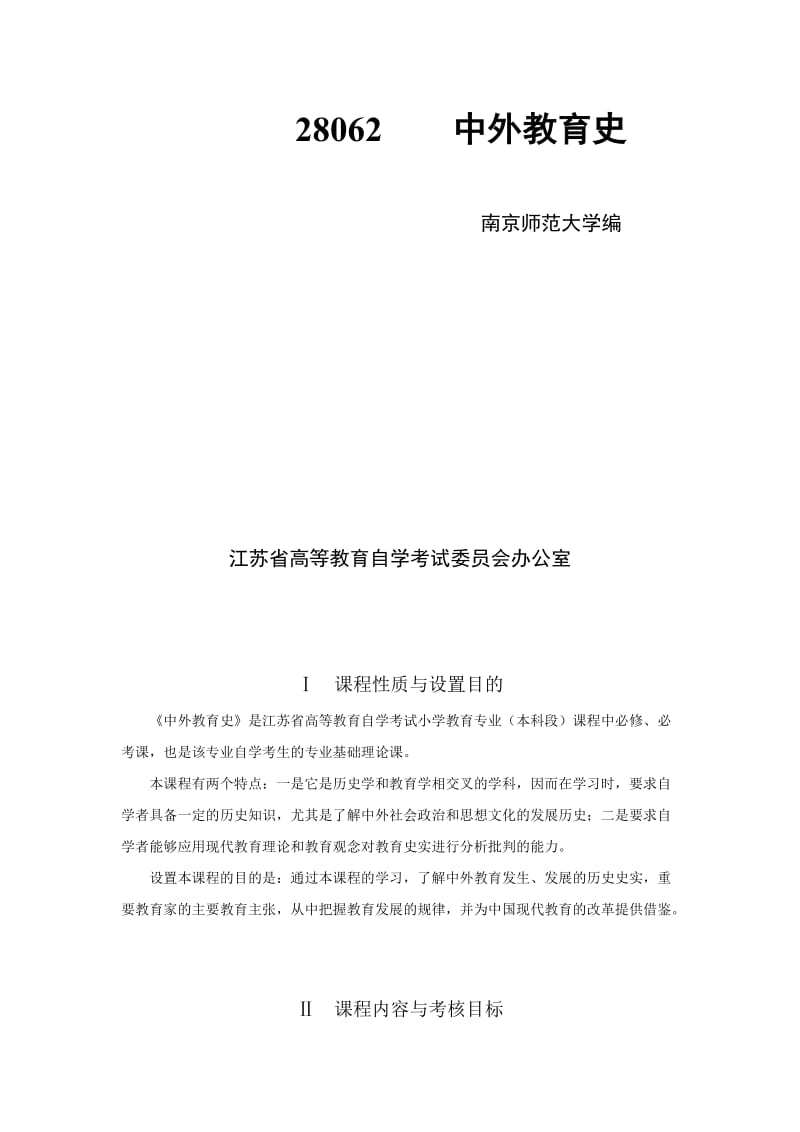 28062 中外教育史

南京师范大学编

江苏省高等教育自学考试委员会办公室

I 课程性质与设置目的

《中外教育史》是江苏省高等教育自学考试小学教育专业（本科段）课程中必修、必考课，也是该专业自学考生的专业基础理论课。

本课程有两个特点：一是它是历史学和教育学相交叉的学科，因而在学习时，要求自学者具备一定的历史知识，尤其是了解中外社会政治和思想文化的发展历史；二是要求自学者能够应用现代教育理论和教育观念对教育史实进行分析批判的能力。

设置本课程的目的是：通过本课程的学习，了解中外教育发生、发展的历史史实，重要教育家的主要教育主张，从中把握教育发展的规律，并为中国现代教育的改革提供借鉴。

II 课程内容与考核目标